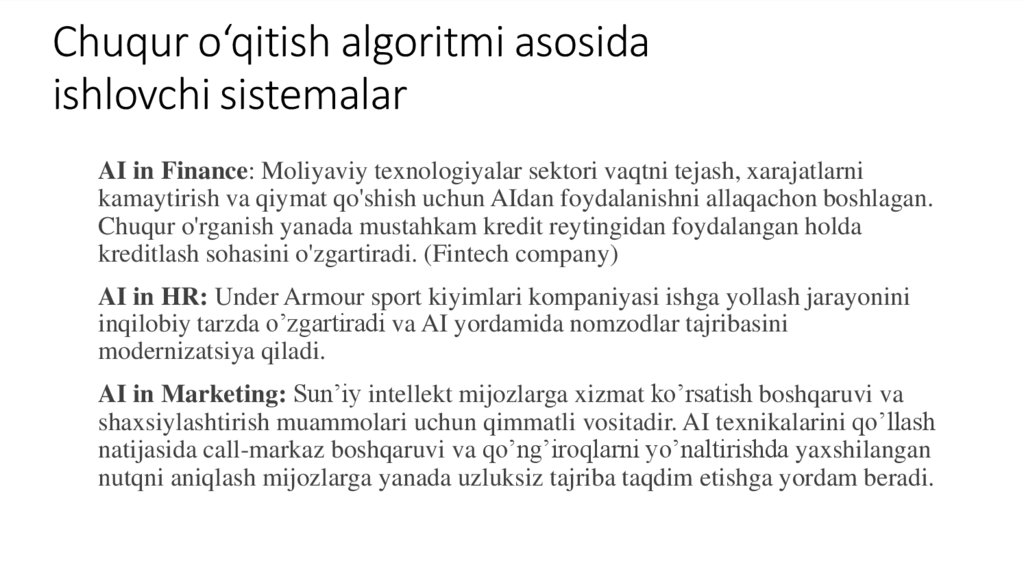 Chuqur o‘qitish algoritmi asosida ishlovchi sistemalar

AI in Finance: Moliyaviy texnologiyalar sektori vaqtni tejash, xarajatlarni kamaytirish va qiymat qo'shish uchun AIdan foydalanishni allaqachon boshlagan. Chuqur o'rganish yanada mustahkam kredit reytingidan foydalangan holda kreditlash sohasini o'zgartiradi. (Fintech company)

AI in HR: Under Armour sport kiyimlari kompaniyasi ishga yollash jarayonini inqilobiy tarzda o’zgartiradi va AI yordamida nomzodlar tajribasini modernizatsiya qiladi.

AI in Marketing: Sun’iy intellekt mijozlarga xizmat ko’rsatish boshqaruvi va shaxsiylashtirish muammolari uchun qimmatli vositadir. AI texnikalarini qo’llash natijasida call-markaz boshqaruvi va qo’ng’iroqlarni yo’naltirishda yaxshilangan nutqni aniqlash mijozlarga yanada uzluksiz tajriba taqdim etishga yordam beradi.